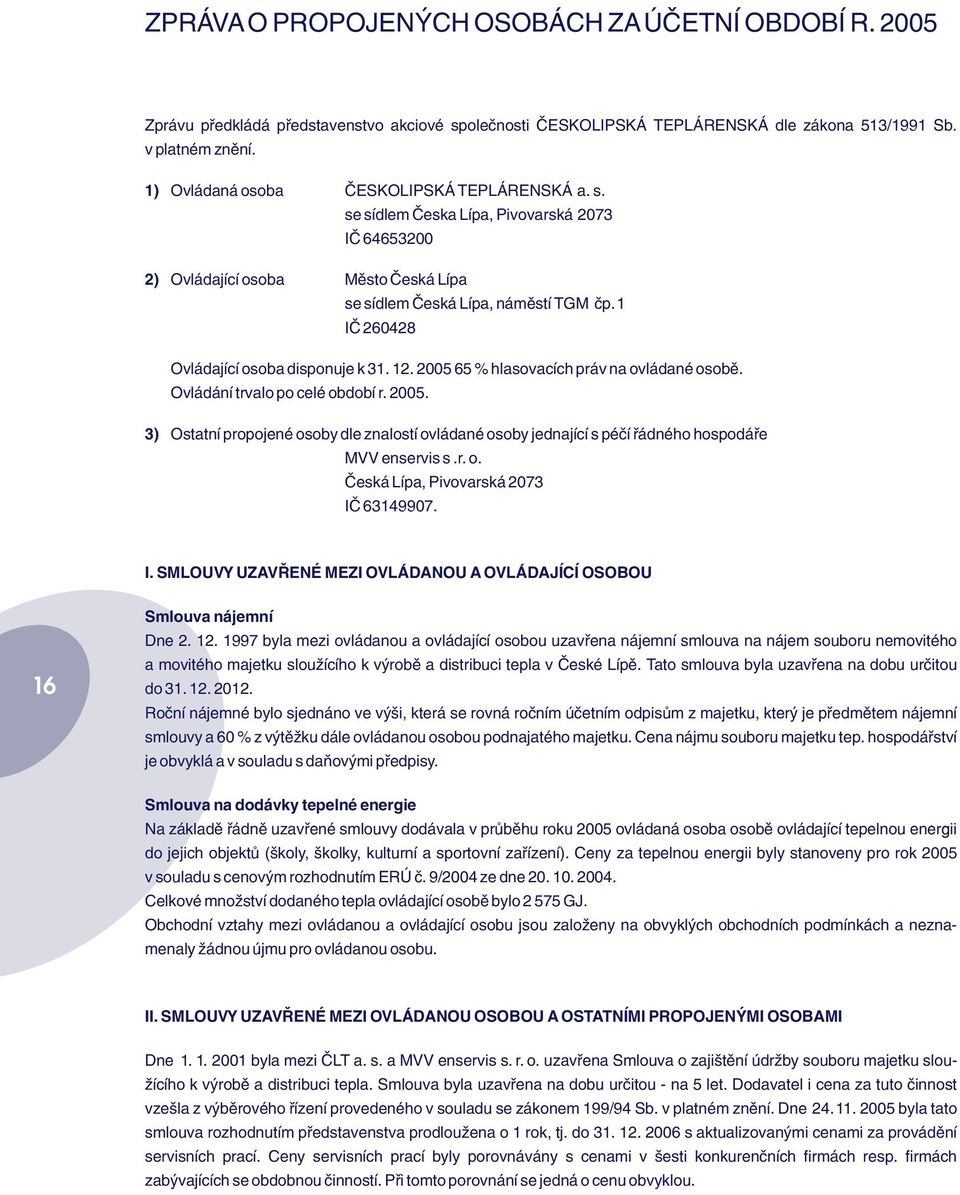 ZPRÁVA O PROPOJENÝCH OSOBÁCH ZA ÚČETNÍ OBDOBÍ R. 2005

Zprávu předkládá představenstvo akciové společnosti ČESKOLIPSKÁ TEPLÁRENSKÁ dle zákona 513/1991 Sb. v platném znění.

1) Ovládaná osoba ČESKOLIPSKÁ TEPLÁRENSKÁ a. s.
se sídlem Česka Lípa, Pivovarská 2073
IČ 64653200

2) Ovládající osoba Město Česká Lípa
se sídlem Česká Lípa, náměstí TGM čp. 1
IČ 260428

Ovládající osoba disponuje k 31. 12. 2005 65 % hlasovacích práv na ovládané osobě.
Ovládání trvalo po celé období r. 2005.

3) Ostatní propojené osoby dle znalostí ovládané osoby jednající s péčí řádného hospodáře
MVV enservis s .r. o.
Česká Lípa, Pivovarská 2073
IČ 63149907.

I. SMLOUVY UZAVŘENÉ MEZI OVLÁDANOU A OVLÁDAJÍCÍ OSOBOU

16

Smlouva nájemní
Dne 2. 12. 1997 byla mezi ovládanou a ovládající osobou uzavřena nájemní smlouva na nájem souboru nemovitého a movitého majetku sloužícího k výrobě a distribuci tepla v České Lípě. Tato smlouva byla uzavřena na dobu určitou do 31. 12. 2012.
Roční nájemné bylo sjednáno ve výši, která se rovná ročním účetním odpisům z majetku, který je předmětem nájemní smlouvy a 60 % z výtěžku dále ovládanou osobou podnajatého majetku. Cena nájmu souboru majetku tep. hospodářství je obvyklá a v souladu s daňovými předpisy.

Smlouva na dodávky tepelné energie
Na základě řádně uzavřené smlouvy dodávala v průběhu roku 2005 ovládaná osoba osobě ovládající tepelnou energii do jejich objektů (školy, školky, kulturní a sportovní zařízení). Ceny za tepelnou energii byly stanoveny pro rok 2005 v souladu s cenovým rozhodnutím ERÚ č. 9/2004 ze dne 20. 10. 2004.
Celkové množství dodaného tepla ovládající osobě bylo 2 575 GJ.
Obchodní vztahy mezi ovládanou a ovládající osobu jsou založeny na obvyklých obchodních podmínkách a neznamenaly žádnou újmu pro ovládanou osobu.

II. SMLOUVY UZAVŘENÉ MEZI OVLÁDANOU OSOBOU A OSTATNÍMI PROPOJENÝMI OSOBAMI

Dne 1. 1. 2001 byla mezi ČLT a. s. a MVV enservis s. r. o. uzavřena Smlouva o zajištění údržby souboru majetku sloužícího k výrobě a distribuci tepla. Smlouva byla uzavřena na dobu určitou - na 5 let. Dodavatel i cena za tuto činnost vzešla z výběrového řízení provedeného v souladu se zákonem 199/94 Sb. v platném znění. Dne 24. 11. 2005 byla tato smlouva rozhodnutím představenstva prodloužena o 1 rok, tj. do 31. 12. 2006 s aktualizovanými cenami za provádění servisních prací. Ceny servisních prací byly porovnávány s cenami v šesti konkurenčních firmách resp. firmách zabývajících se obdobnou činností. Při tomto porovnání se jedná o cenu obvyklou.